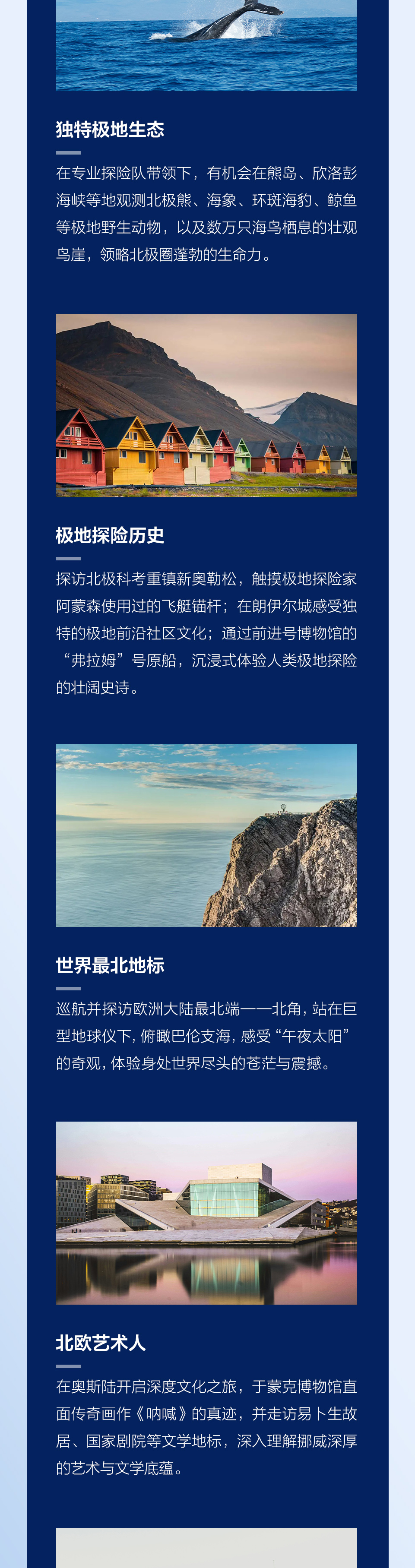 独特极地生态

在专业探险队带领下，有机会在熊岛、欣洛彭海峡等地观测北极熊、海象、环斑海豹、鲸鱼等极地野生动物，以及数万只海鸟栖息的壮观鸟崖，领略北极圈蓬勃的生命力。

极地探险历史

探访北极科考重镇新奥勒松，触摸极地探险家阿蒙森使用过的飞艇锚杆；在朗伊尔城感受独特的极地前沿社区文化；通过前进号博物馆的“弗拉姆”号原船，沉浸式体验人类极地探险的壮阔史诗。

世界最北地标

巡航并探访欧洲大陆最北端——北角，站在巨型地球仪下，俯瞰巴伦支海，感受“午夜太阳”的奇观，体验身处世界尽头的苍茫与震撼。

北欧艺术人

在奥斯陆开启深度文化之旅，于蒙克博物馆直面传奇画作《呐喊》的真迹，并走访易卜生故居、国家剧院等文学地标，深入理解挪威深厚的艺术与文学底蕴。